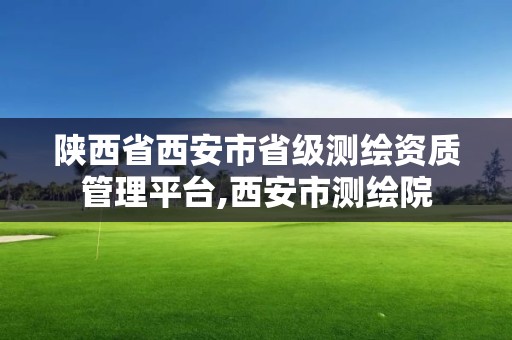 陕西省西安市省级测绘资质管理平台,西安市测绘院